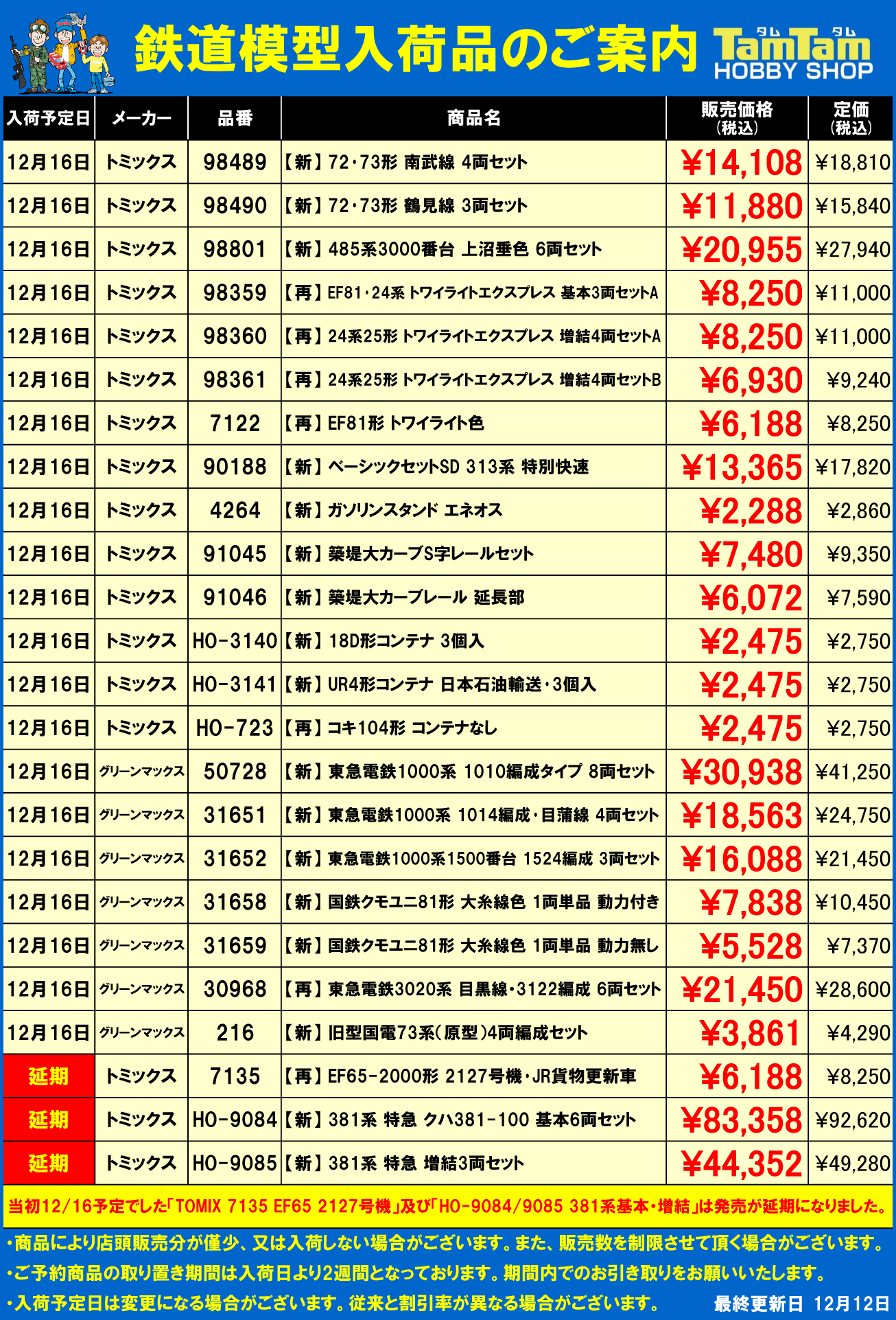 鉄道模型入荷品のご案内

タム タム
TamTam
HOBBY SHOP

| 入荷予定日 | メーカー | 品番 | 商品名 | 販売価格(税込) | 定価(税込) |
|---|---|---|---|---|---|
| 12月16日 | トミックス | 98489 | 【新】72・73形 南武線 4両セット | ¥14,108 | ¥18,810 |
| 12月16日 | トミックス | 98490 | 【新】72・73形 鶴見線 3両セット | ¥11,880 | ¥15,840 |
| 12月16日 | トミックス | 98801 | 【新】485系3000番台 上沼垂色 6両セット | ¥20,955 | ¥27,940 |
| 12月16日 | トミックス | 98359 | 【再】EF81・24系 トワイライトエクスプレス 基本3両セットA | ¥8,250 | ¥11,000 |
| 12月16日 | トミックス | 98360 | 【再】24系25形 トワイライトエクスプレス 増結4両セットA | ¥8,250 | ¥11,000 |
| 12月16日 | トミックス | 98361 | 【再】24系25形 トワイライトエクスプレス 増結4両セットB | ¥6,930 | ¥9,240 |
| 12月16日 | トミックス | 7122 | 【再】EF81形 トワイライト色 | ¥6,188 | ¥8,250 |
| 12月16日 | トミックス | 90188 | 【新】ベーシックセットSD 313系 特別快速 | ¥13,365 | ¥17,820 |
| 12月16日 | トミックス | 4264 | 【新】ガソリンスタンド エネオス | ¥2,288 | ¥2,860 |
| 12月16日 | トミックス | 91045 | 【新】築堤大カーブS字レールセット | ¥7,480 | ¥9,350 |
| 12月16日 | トミックス | 91046 | 【新】築堤大カーブレール 延長部 | ¥6,072 | ¥7,590 |
| 12月16日 | トミックス | HO-3140 | 【新】18D形コンテナ 3個入 | ¥2,475 | ¥2,750 |
| 12月16日 | トミックス | HO-3141 | 【新】UR4形コンテナ 日本石油輸送・3個入 | ¥2,475 | ¥2,750 |
| 12月16日 | トミックス | HO-723 | 【再】コキ104形 コンテナなし | ¥2,475 | ¥2,750 |
| 12月16日 | グリーンマックス | 50728 | 【新】東急電鉄1000系 1010編成タイプ 8両セット | ¥30,938 | ¥41,250 |
| 12月16日 | グリーンマックス | 31651 | 【新】東急電鉄1000系 1014編成・目蒲線 4両セット | ¥18,563 | ¥24,750 |
| 12月16日 | グリーンマックス | 31652 | 【新】東急電鉄1000系1500番台 1524編成 3両セット | ¥16,088 | ¥21,450 |
| 12月16日 | グリーンマックス | 31658 | 【新】国鉄クモユニ81形 大糸線色 1両単品 動力付き | ¥7,838 | ¥10,450 |
| 12月16日 | グリーンマックス | 31659 | 【新】国鉄クモユニ81形 大糸線色 1両単品 動力無し | ¥5,528 | ¥7,370 |
| 12月16日 | グリーンマックス | 30968 | 【再】東急電鉄3020系 目黒線・3122編成 6両セット | ¥21,450 | ¥28,600 |
| 12月16日 | グリーンマックス | 216 | 【新】旧型国電73系(原型)4両編成セット | ¥3,861 | ¥4,290 |
| 延期 | トミックス | 7135 | 【再】EF65-2000形 2127号機・JR貨物更新車 | ¥6,188 | ¥8,250 |
| 延期 | トミックス | HO-9084 | 【新】381系 特急 クハ381-100 基本6両セット | ¥83,358 | ¥92,620 |
| 延期 | トミックス | HO-9085 | 【新】381系 特急 増結3両セット | ¥44,352 | ¥49,280 |

当初12/16予定でした「TOMIX 7135 EF65 2127号機」及び「HO-9084/9085 381系基本・増結」は発売が延期になりました。

・商品により店頭販売分が僅少、又は入荷しない場合がございます。また、販売数を制限させて頂く場合がございます。
・ご予約商品の取り置き期間は入荷日より2週間となっております。期間内でのお引き取りをお願いいたします。
・入荷予定日は変更になる場合がございます。従来と割引率が異なる場合がございます。 最終更新日 12月12日